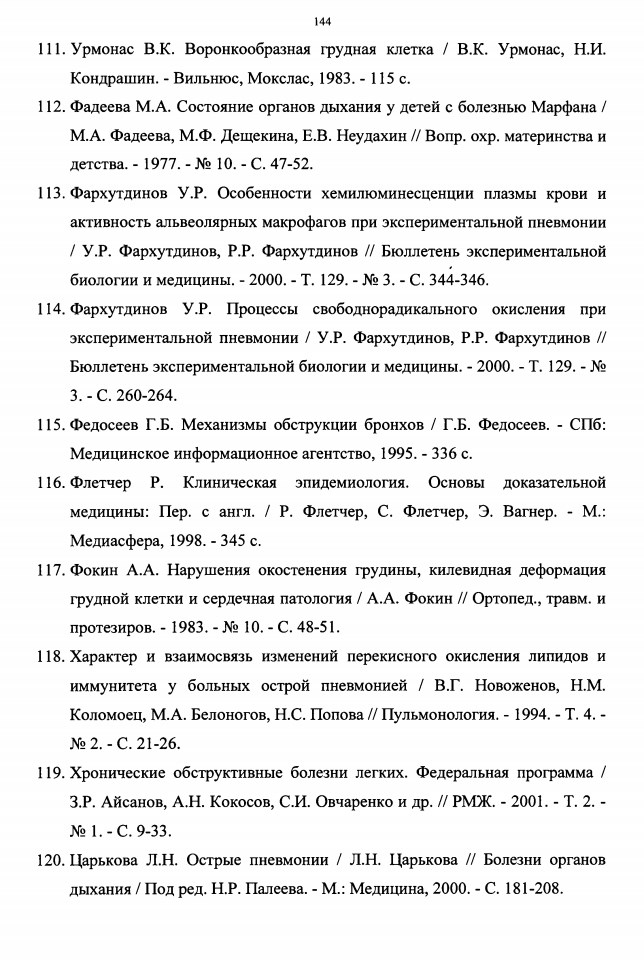 144

111. Урмонас В.К. Воронкообразная грудная клетка / В.К. Урмонас, Н.И. Кондрашин. - Вильнюс, Мокслас, 1983. - 115 с.

112. Фадеева М.А. Состояние органов дыхания у детей с болезнью Марфана / М.А. Фадеева, М.Ф. Дещекина, Е.В. Неудахин // Вопр. охр. материнства и детства. - 1977. - № 10. - С. 47-52.

113. Фархутдинов У.Р. Особенности хемилюминесценции плазмы крови и активность альвеолярных макрофагов при экспериментальной пневмонии / У.Р. Фархутдинов, Р.Р. Фархутдинов // Бюллетень экспериментальной биологии и медицины. - 2000. - Т. 129. - № 3. - С. 344-346.

114. Фархутдинов У.Р. Процессы свободнорадикального окисления при экспериментальной пневмонии / У.Р. Фархутдинов, Р.Р. Фархутдинов // Бюллетень экспериментальной биологии и медицины. - 2000. - Т. 129. - № 3. - С. 260-264.

115. Федосеев Г.Б. Механизмы обструкции бронхов / Г.Б. Федосеев. - СПб: Медицинское информационное агентство, 1995. - 336 с.

116. Флетчер Р. Клиническая эпидемиология. Основы доказательной медицины: Пер. с англ. / Р. Флетчер, С. Флетчер, Э. Вагнер. - М.: Медиасфера, 1998. - 345 с.

117. Фокин А.А. Нарушения окостенения грудины, килевидная деформация грудной клетки и сердечная патология / А.А. Фокин // Ортопед., травм. и протезиров. - 1983. - № 10. - С. 48-51.

118. Характер и взаимосвязь изменений перекисного окисления липидов и иммунитета у больных острой пневмонией / В.Г. Новоженов, Н.М. Коломоец, М.А. Белоногов, Н.С. Попова // Пульмонология. - 1994. - Т. 4. - № 2. - С. 21-26.

119. Хронические обструктивные болезни легких. Федеральная программа / З.Р. Айсанов, А.Н. Кокосов, С.И. Овчаренко и др. // РМЖ. - 2001. - Т. 2. - № 1. - С. 9-33.

120. Царькова Л.Н. Острые пневмонии / Л.Н. Царькова // Болезни органов дыхания / Под ред. Н.Р. Палеева. - М.: Медицина, 2000. - С. 181-208.